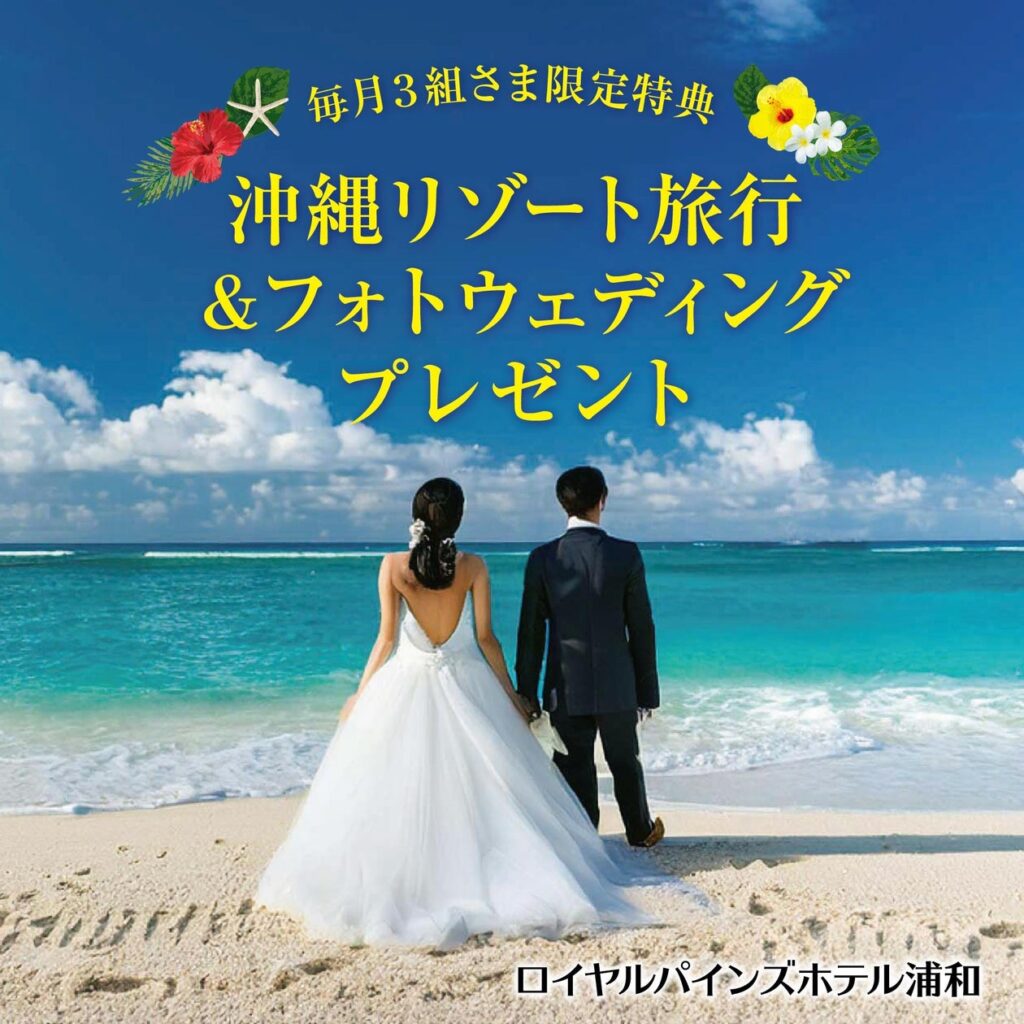 毎月３組さま限定特典
沖縄リゾート旅行
＆フォトウェディング
プレゼント

ロイヤルパインズホテル浦和